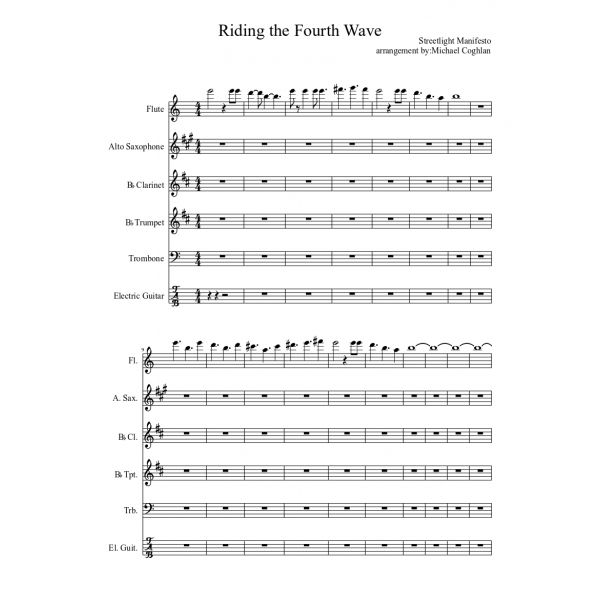 Riding the Fourth Wave

Streetlight Manifesto
arrangement by:Michael Coghlan

Flute

Alto Saxophone

B♭ Clarinet

B♭ Trumpet

Trombone

Electric Guitar

9

Fl.

A. Sax.

B♭ Cl.

B♭ Tpt.

Trb.

El. Guit.